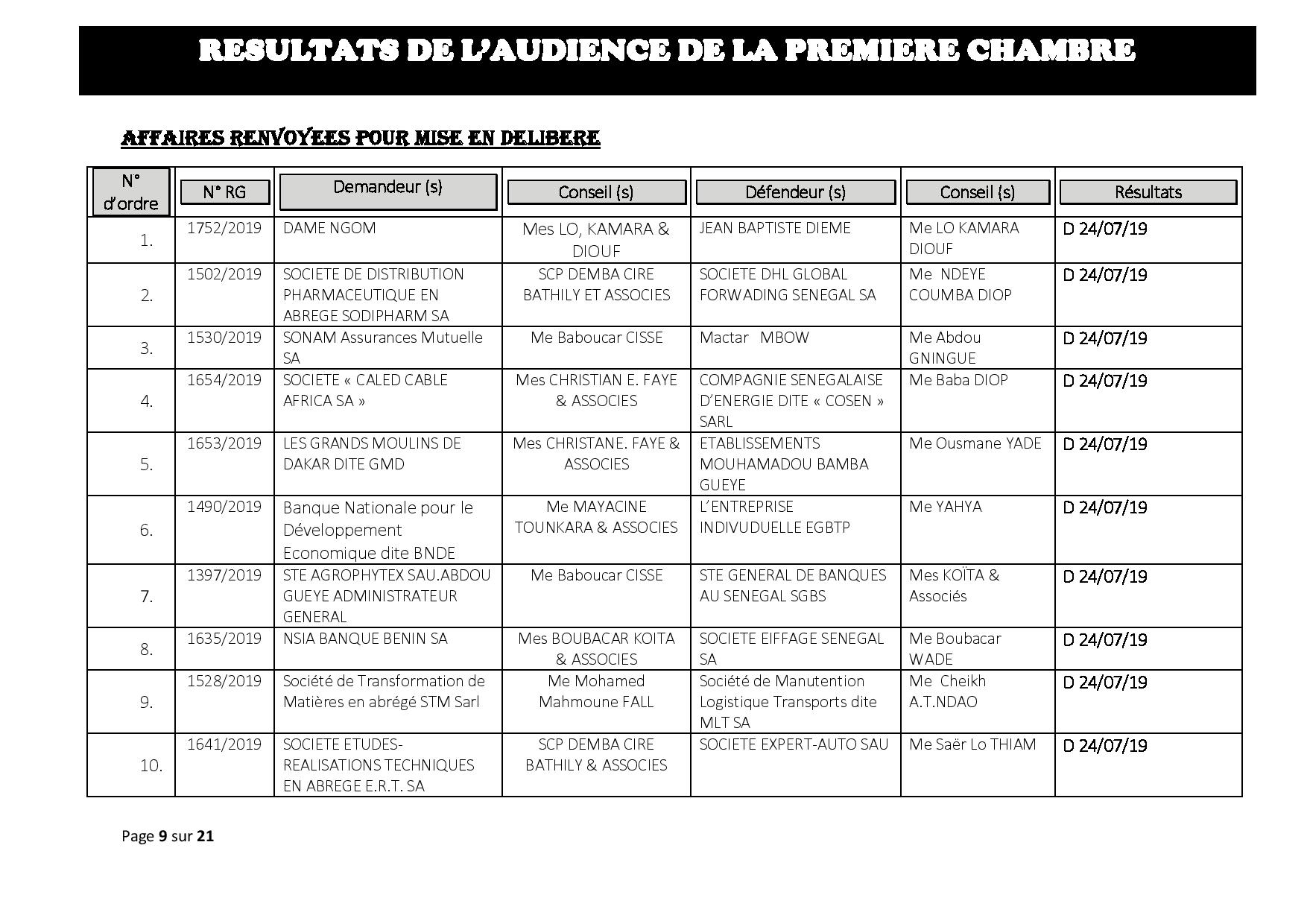 RESULTATS DE L'AUDIENCE DE LA PREMIERE CHAMBRE

AFFAIRES RENVOYEES POUR MISE EN DELIBERE

| N° d'ordre | N° RG | Demandeur (s) | Conseil (s) | Défendeur (s) | Conseil (s) | Résultats |
|---|---|---|---|---|---|---|
| 1. | 1752/2019 | DAME NGOM | Mes LO, KAMARA & DIOUF | JEAN BAPTISTE DIEME | Me LO KAMARA DIOUF | D 24/07/19 |
| 2. | 1502/2019 | SOCIETE DE DISTRIBUTION PHARMACEUTIQUE EN ABREGE SODIPHARM SA | SCP DEMBA CIRE BATHILY ET ASSOCIES | SOCIETE DHL GLOBAL FORWADING SENEGAL SA | Me NDEYE COUMBA DIOP | D 24/07/19 |
| 3. | 1530/2019 | SONAM Assurances Mutuelle SA | Me Baboucar CISSE | Mactar MBOW | Me Abdou GNINGUE | D 24/07/19 |
| 4. | 1654/2019 | SOCIETE « CALED CABLE AFRICA SA » | Mes CHRISTIAN E. FAYE & ASSOCIES | COMPAGNIE SENEGALAISE D'ENERGIE DITE « COSEN » SARL | Me Baba DIOP | D 24/07/19 |
| 5. | 1653/2019 | LES GRANDS MOULINS DE DAKAR DITE GMD | Mes CHRISTANE. FAYE & ASSOCIES | ETABLISSEMENTS MOUHAMADOU BAMBA GUEYE | Me Ousmane YADE | D 24/07/19 |
| 6. | 1490/2019 | Banque Nationale pour le Développement Economique dite BNDE | Me MAYACINE TOUNKARA & ASSOCIES | L'ENTREPRISE INDIVUDUELLE EGBTP | Me YAHYA | D 24/07/19 |
| 7. | 1397/2019 | STE AGROPHYTEX SAU.ABDOU GUEYE ADMINISTRATEUR GENERAL | Me Baboucar CISSE | STE GENERAL DE BANQUES AU SENEGAL SGBS | Mes KOÏTA & Associés | D 24/07/19 |
| 8. | 1635/2019 | NSIA BANQUE BENIN SA | Mes BOUBACAR KOITA & ASSOCIES | SOCIETE EIFFAGE SENEGAL SA | Me Boubacar WADE | D 24/07/19 |
| 9. | 1528/2019 | Société de Transformation de Matières en abrégé STM Sarl | Me Mohamed Mahmoune FALL | Société de Manutention Logistique Transports dite MLT SA | Me Cheikh A.T.NDAO | D 24/07/19 |
| 10. | 1641/2019 | SOCIETE ETUDES-REALISATIONS TECHNIQUES EN ABREGE E.R.T. SA | SCP DEMBA CIRE BATHILY & ASSOCIES | SOCIETE EXPERT-AUTO SAU | Me Saër Lo THIAM | D 24/07/19 |

Page 9 sur 21